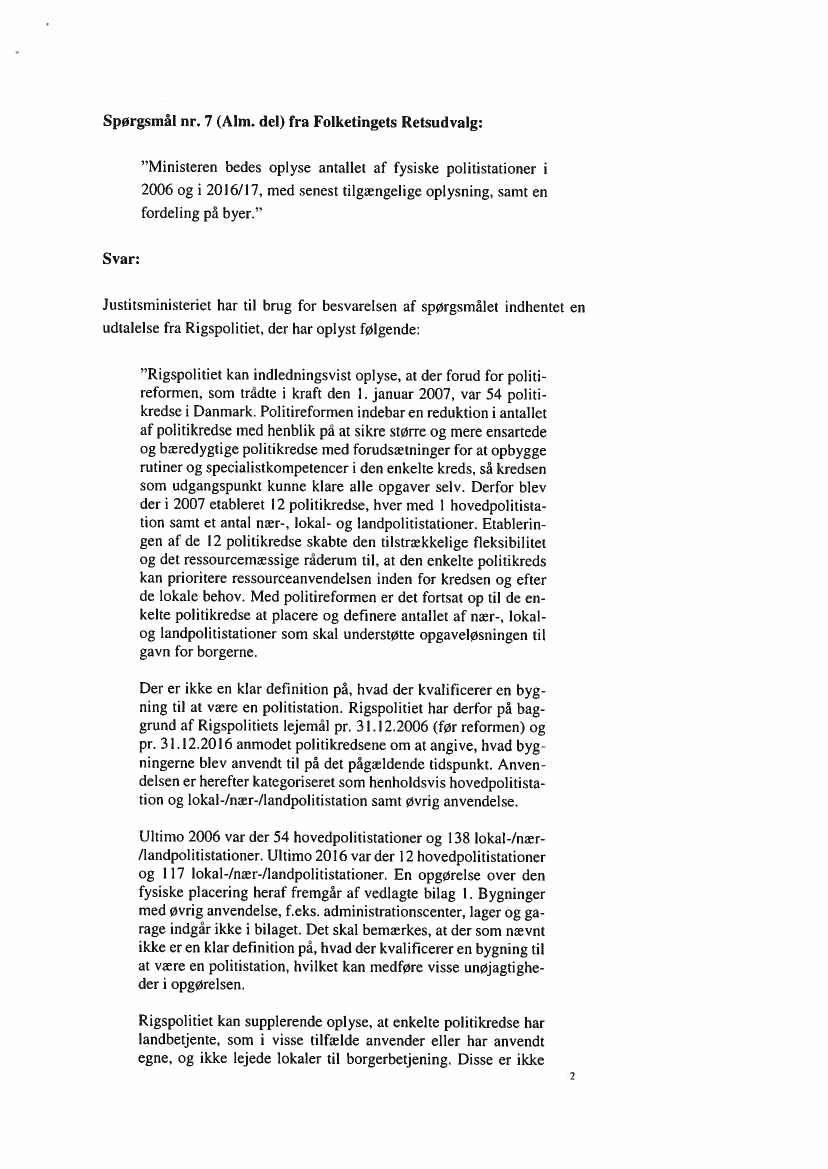 Spørgsmål nr. 7 (Alm. del) fra Folketingets Retsudvalg:

"Ministeren bedes oplyse antallet af fysiske politistationer i 2006 og i 2016/17, med senest tilgængelige oplysning, samt en fordeling på byer."

Svar:

Justitsministeriet har til brug for besvarelsen af spørgsmålet indhentet en udtalelse fra Rigspolitiet, der har oplyst følgende:

"Rigspolitiet kan indledningsvist oplyse, at der forud for politireformen, som trådte i kraft den 1. januar 2007, var 54 politikredse i Danmark. Politireformen indebar en reduktion i antallet af politikredse med henblik på at sikre større og mere ensartede og bæredygtige politikredse med forudsætninger for at opbygge rutiner og specialistkompetencer i den enkelte kreds, så kredsen som udgangspunkt kunne klare alle opgaver selv. Derfor blev der i 2007 etableret 12 politikredse, hver med 1 hovedpolitistation samt et antal nær-, lokal- og landpolitistationer. Etableringen af de 12 politikredse skabte den tilstrækkelige fleksibilitet og det ressourcemæssige råderum til, at den enkelte politikreds kan prioritere ressourceanvendelsen inden for kredsen og efter de lokale behov. Med politireformen er det fortsat op til de enkelte politikredse at placere og definere antallet af nær-, lokal- og landpolitistationer som skal understøtte opgaveløsningen til gavn for borgerne.

Der er ikke en klar definition på, hvad der kvalificerer en bygning til at være en politistation. Rigspolitiet har derfor på baggrund af Rigspolitiets lejemål pr. 31.12.2006 (før reformen) og pr. 31.12.2016 anmodet politikredsene om at angive, hvad bygningerne blev anvendt til på det pågældende tidspunkt. Anvendelsen er herefter kategoriseret som henholdsvis hovedpolitistation og lokal-/nær-/landpolitistation samt øvrig anvendelse.

Ultimo 2006 var der 54 hovedpolitistationer og 138 lokal-/nær-/landpolitistationer. Ultimo 2016 var der 12 hovedpolitistationer og 117 lokal-/nær-/landpolitistationer. En opgørelse over den fysiske placering heraf fremgår af vedlagte bilag 1. Bygninger med øvrig anvendelse, f.eks. administrationscenter, lager og garage indgår ikke i bilaget. Det skal bemærkes, at der som nævnt ikke er en klar definition på, hvad der kvalificerer en bygning til at være en politistation, hvilket kan medføre visse unøjagtigheder i opgørelsen.

Rigspolitiet kan supplerende oplyse, at enkelte politikredse har landbetjente, som i visse tilfælde anvender eller har anvendt egne, og ikke lejede lokaler til borgerbetjening. Disse er ikke

2